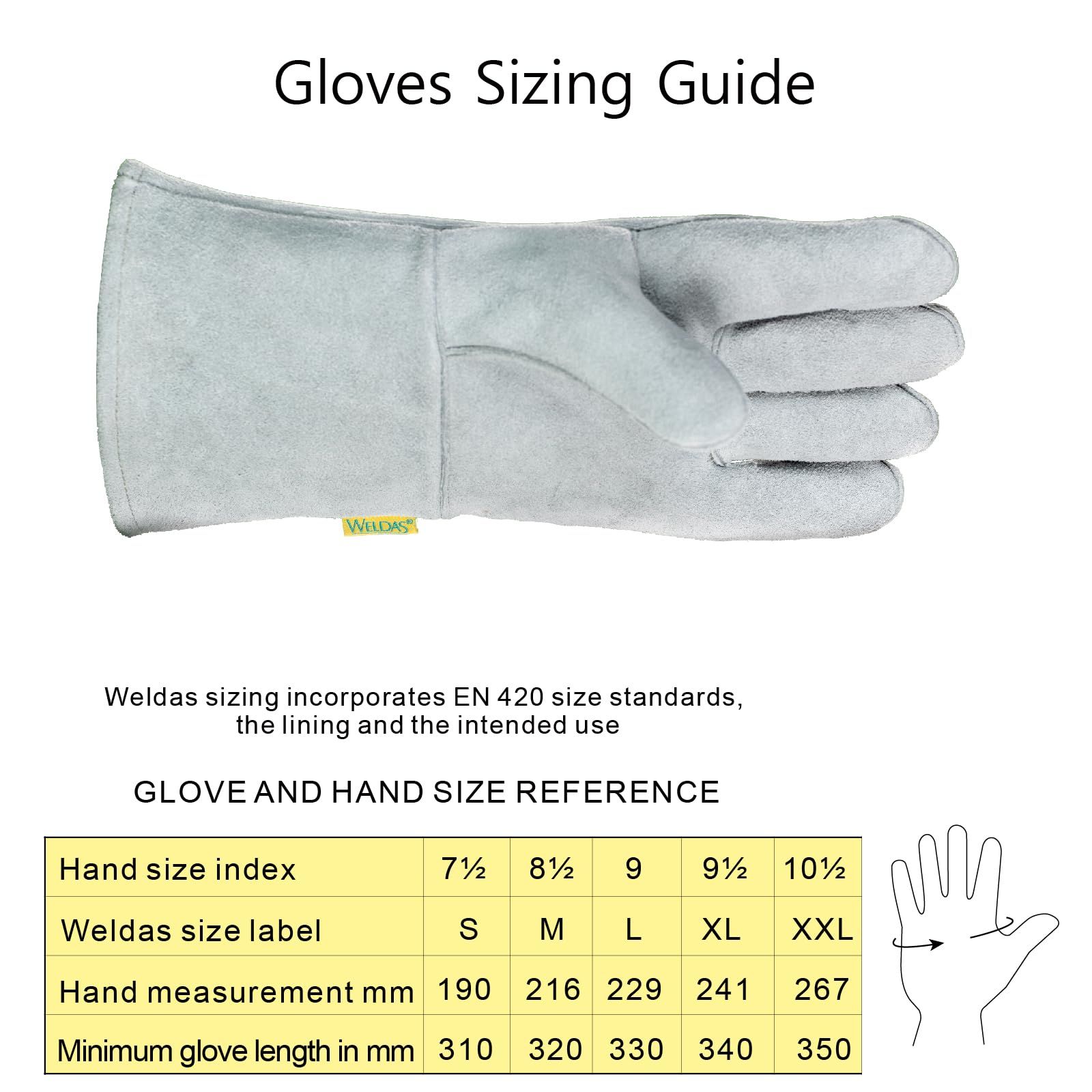 Gloves Sizing Guide

WELDAS®

Weldas sizing incorporates EN 420 size standards, the lining and the intended use

GLOVE AND HAND SIZE REFERENCE

| Hand size index | 7½ | 8½ | 9 | 9½ | 10½ |
|---|---|---|---|---|---|
| Weldas size label | S | M | L | XL | XXL |
| Hand measurement mm | 190 | 216 | 229 | 241 | 267 |
| Minimum glove length in mm | 310 | 320 | 330 | 340 | 350 |